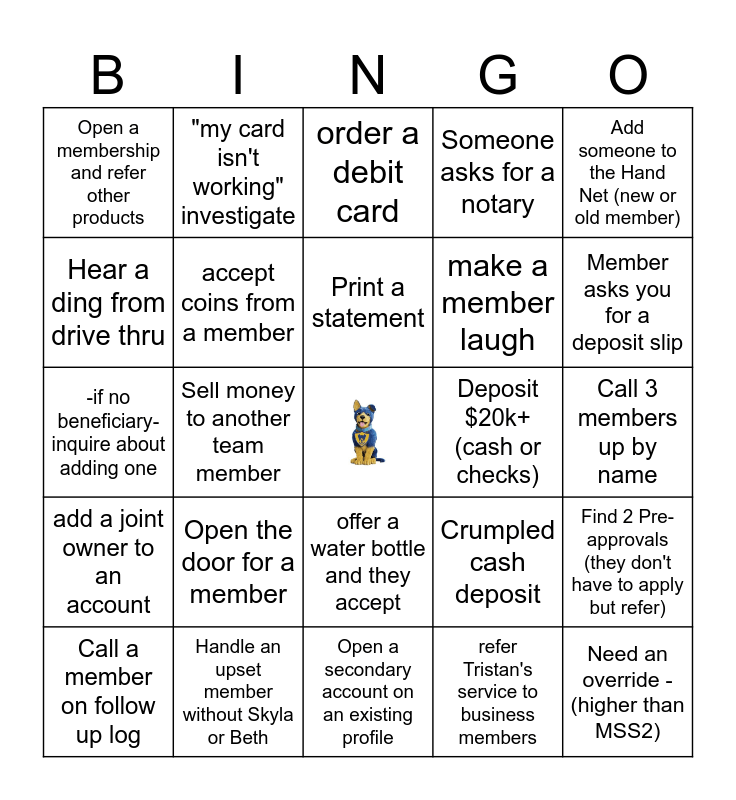 | B | I | N | G | O |
|---|---|---|---|---|
| Open a membership and refer other products | "my card isn't working" investigate | order a debit card | Someone asks for a notary | Add someone to the Hand Net (new or old member) |
| Hear a ding from drive thru | accept coins from a member | Print a statement | make a member laugh | Member asks you for a deposit slip |
| -if no beneficiary- inquire about adding one | Sell money to another team member | | Deposit $20k+ (cash or checks) | Call 3 members up by name |
| add a joint owner to an account | Open the door for a member | offer a water bottle and they accept | Crumpled cash deposit | Find 2 Pre-approvals (they don't have to apply but refer) |
| Call a member on follow up log | Handle an upset member without Skyla or Beth | Open a secondary account on an existing profile | refer Tristan's service to business members | Need an override - (higher than MSS2) |